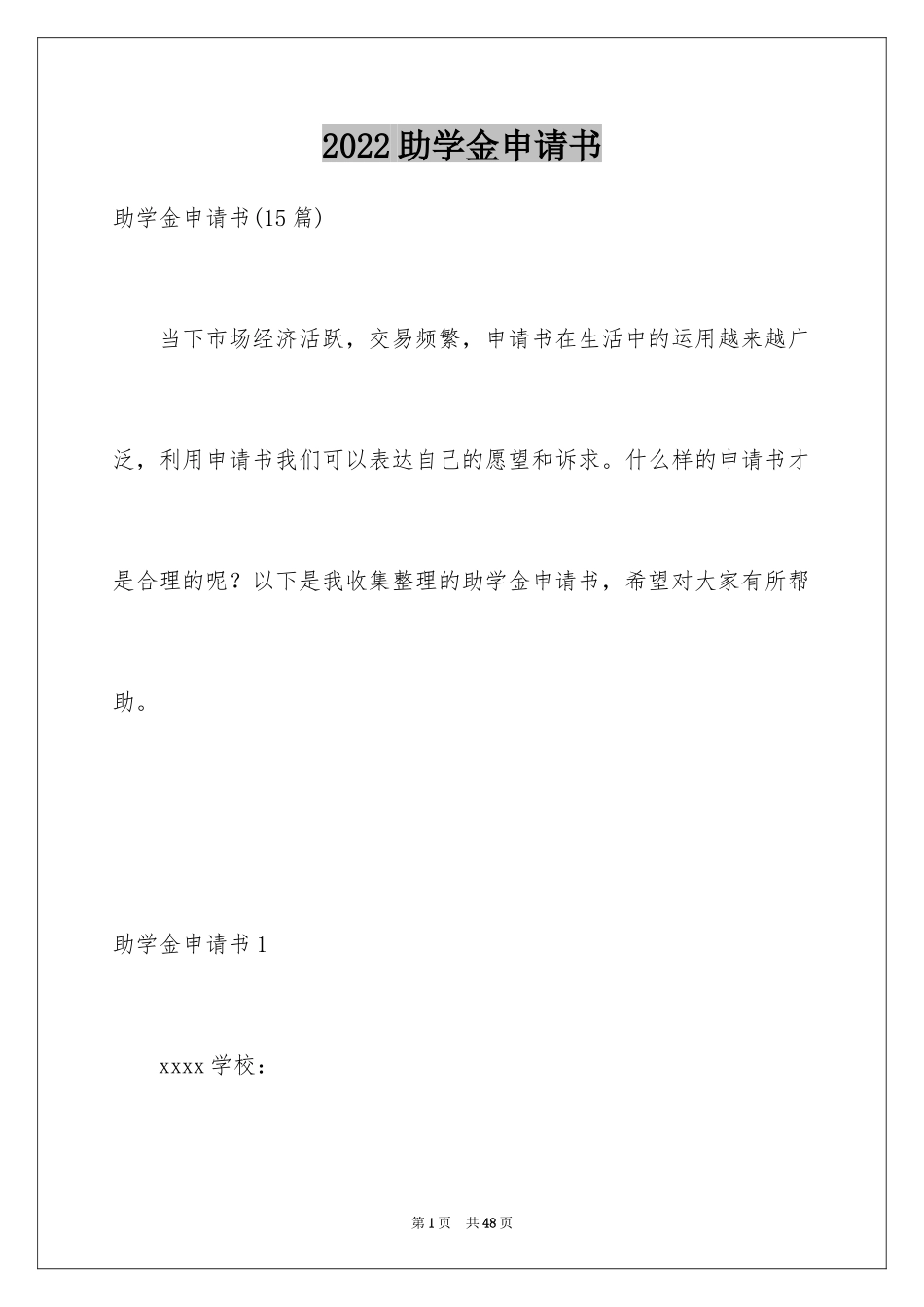 2022助学金申请书

助学金申请书(15篇)

当下市场经济活跃，交易频繁，申请书在生活中的运用越来越广泛，利用申请书我们可以表达自己的愿望和诉求。什么样的申请书才是合理的呢？以下是我收集整理的助学金申请书，希望对大家有所帮助。

助学金申请书1

xxxx学校：

第1页　共48页